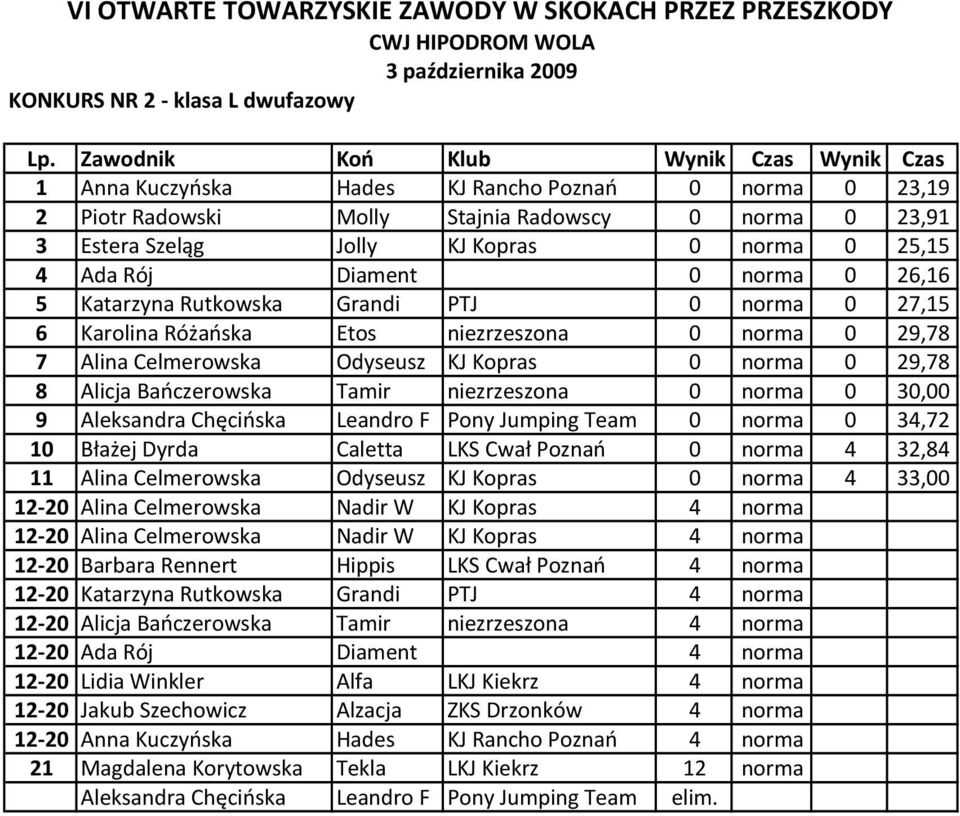 VI OTWARTE TOWARZYSKIE ZAWODY W SKOKACH PRZEZ PRZESZKODY
CWJ HIPODROM WOLA
3 października 2009
KONKURS NR 2 - klasa L dwufazowy

| Lp. | Zawodnik | Koń | Klub | Wynik | Czas | Wynik | Czas |
|---|---|---|---|---|---|---|---|
| 1 | Anna Kuczyńska | Hades | KJ Rancho Poznań | 0 | norma | 0 | 23,19 |
| 2 | Piotr Radowski | Molly | Stajnia Radowscy | 0 | norma | 0 | 23,91 |
| 3 | Estera Szeląg | Jolly | KJ Kopras | 0 | norma | 0 | 25,15 |
| 4 | Ada Rój | Diament | | 0 | norma | 0 | 26,16 |
| 5 | Katarzyna Rutkowska | Grandi | PTJ | 0 | norma | 0 | 27,15 |
| 6 | Karolina Różańska | Etos | niezrzeszona | 0 | norma | 0 | 29,78 |
| 7 | Alina Celmerowska | Odyseusz | KJ Kopras | 0 | norma | 0 | 29,78 |
| 8 | Alicja Bańczerowska | Tamir | niezrzeszona | 0 | norma | 0 | 30,00 |
| 9 | Aleksandra Chęcińska | Leandro F | Pony Jumping Team | 0 | norma | 0 | 34,72 |
| 10 | Błażej Dyrda | Caletta | LKS Cwał Poznań | 0 | norma | 4 | 32,84 |
| 11 | Alina Celmerowska | Odyseusz | KJ Kopras | 0 | norma | 4 | 33,00 |
| 12-20 | Alina Celmerowska | Nadir W | KJ Kopras | 4 | norma | | |
| 12-20 | Alina Celmerowska | Nadir W | KJ Kopras | 4 | norma | | |
| 12-20 | Barbara Rennert | Hippis | LKS Cwał Poznań | 4 | norma | | |
| 12-20 | Katarzyna Rutkowska | Grandi | PTJ | 4 | norma | | |
| 12-20 | Alicja Bańczerowska | Tamir | niezrzeszona | 4 | norma | | |
| 12-20 | Ada Rój | Diament | | 4 | norma | | |
| 12-20 | Lidia Winkler | Alfa | LKJ Kiekrz | 4 | norma | | |
| 12-20 | Jakub Szechowicz | Alzacja | ZKS Drzonków | 4 | norma | | |
| 12-20 | Anna Kuczyńska | Hades | KJ Rancho Poznań | 4 | norma | | |
| 21 | Magdalena Korytowska | Tekla | LKJ Kiekrz | 12 | norma | | |
| | Aleksandra Chęcińska | Leandro F | Pony Jumping Team | elim. | | | |